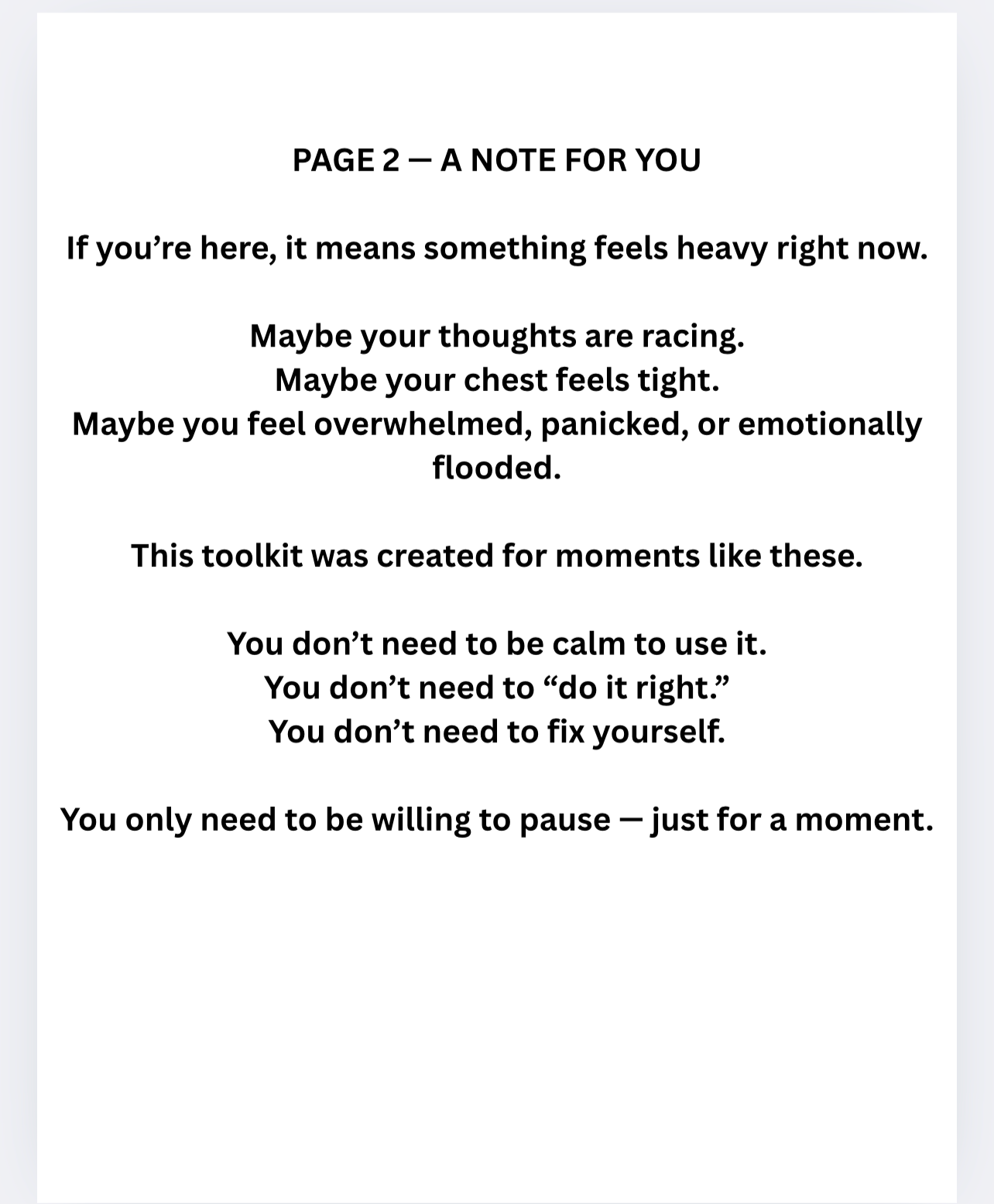 PAGE 2 — A NOTE FOR YOU

If you’re here, it means something feels heavy right now.

Maybe your thoughts are racing.
Maybe your chest feels tight.
Maybe you feel overwhelmed, panicked, or emotionally flooded.

This toolkit was created for moments like these.

You don’t need to be calm to use it.
You don’t need to “do it right.”
You don’t need to fix yourself.

You only need to be willing to pause — just for a moment.